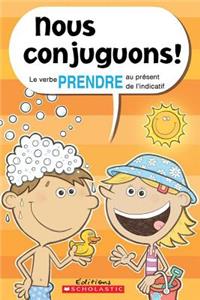 Nous conjuguons!

Le verbe PRENDRE au présent de l'indicatif

Éditions
SCHOLASTIC